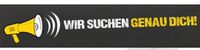 WIR SUCHEN GENAU DICH!